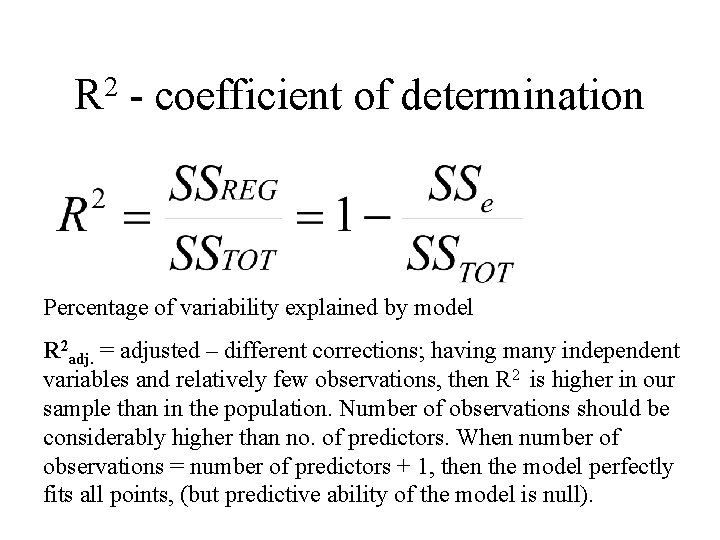 $R^2$ - coefficient of determination

$R^2 = \frac{SS_{REG}}{SS_{TOT}} = 1 - \frac{SS_e}{SS_{TOT}}$

Percentage of variability explained by model

$R^2_{adj.}$ = adjusted – different corrections; having many independent variables and relatively few observations, then $R^2$ is higher in our sample than in the population. Number of observations should be considerably higher than no. of predictors. When number of observations = number of predictors + 1, then the model perfectly fits all points, (but predictive ability of the model is null).